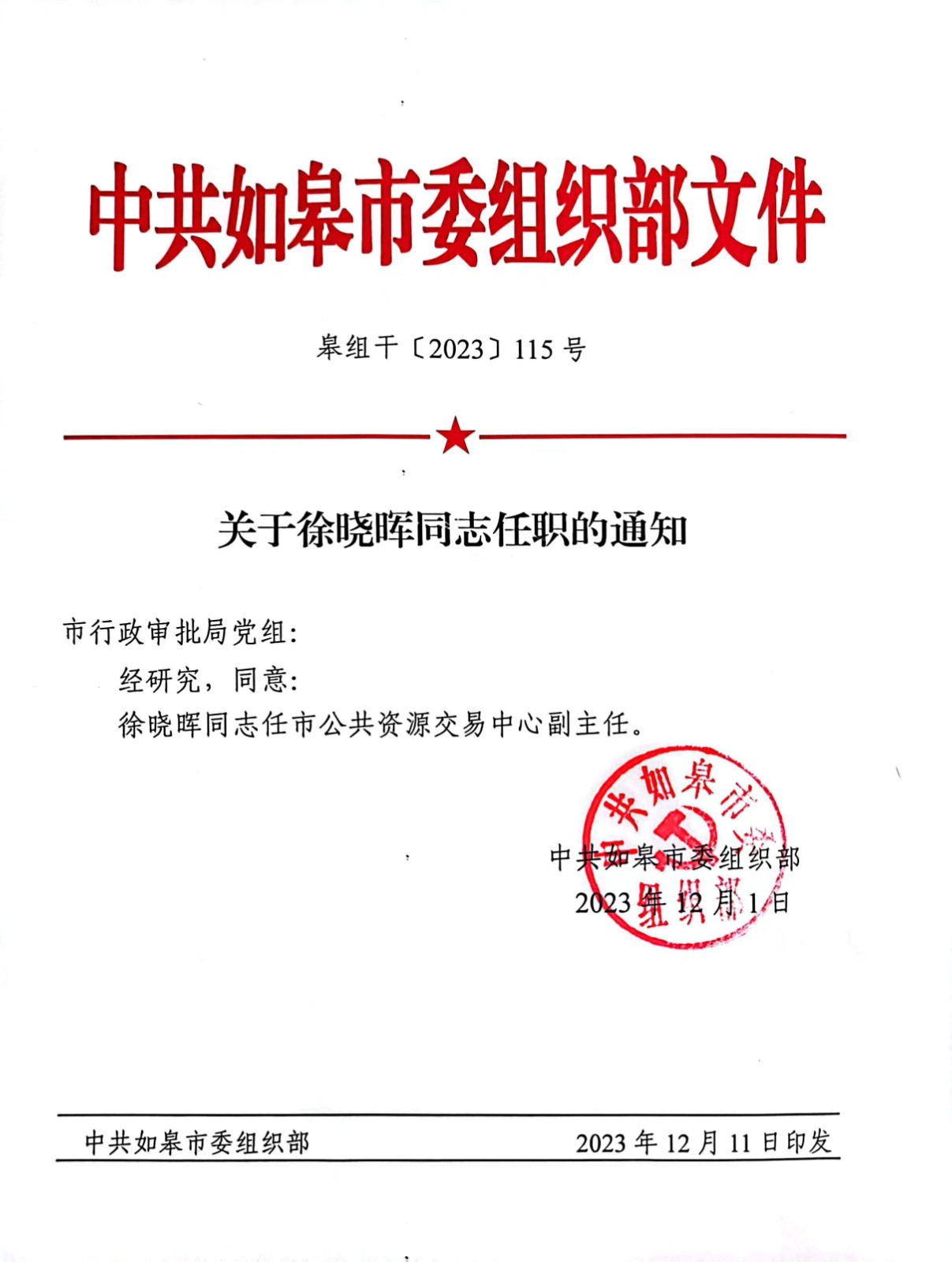 中共如皋市委组织部文件

皋组干〔2023〕115号

关于徐晓晖同志任职的通知

市行政审批局党组:

经研究，同意:

徐晓晖同志任市公共资源交易中心副主任。

中共如皋市委组织部

中共如皋市委组织部

2023年12月1日

中共如皋市委组织部 2023年12月11日印发